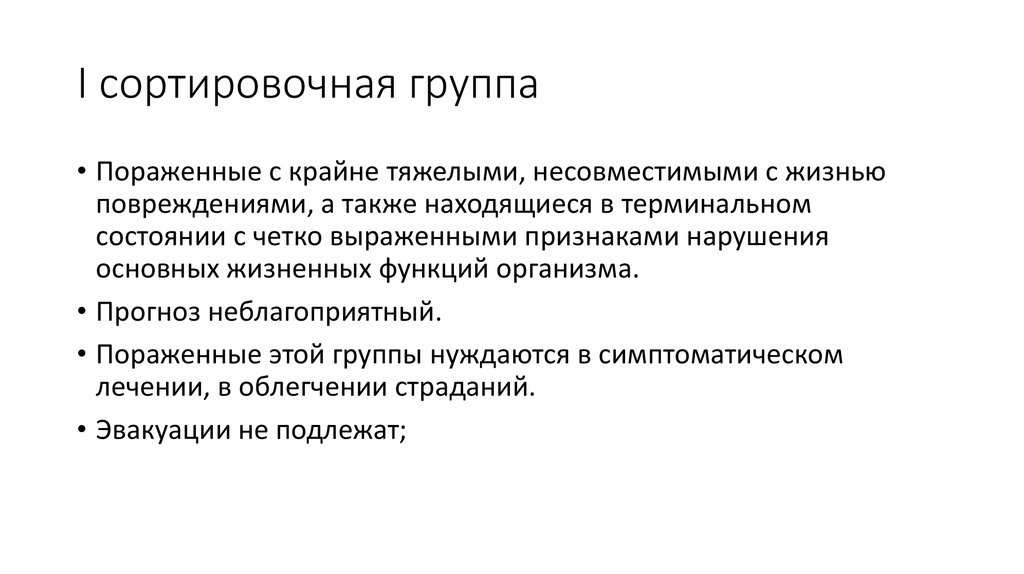 I сортировочная группа

• Пораженные с крайне тяжелыми, несовместимыми с жизнью повреждениями, а также находящиеся в терминальном состоянии с четко выраженными признаками нарушения основных жизненных функций организма.

• Прогноз неблагоприятный.

• Пораженные этой группы нуждаются в симптоматическом лечении, в облегчении страданий.

• Эвакуации не подлежат;